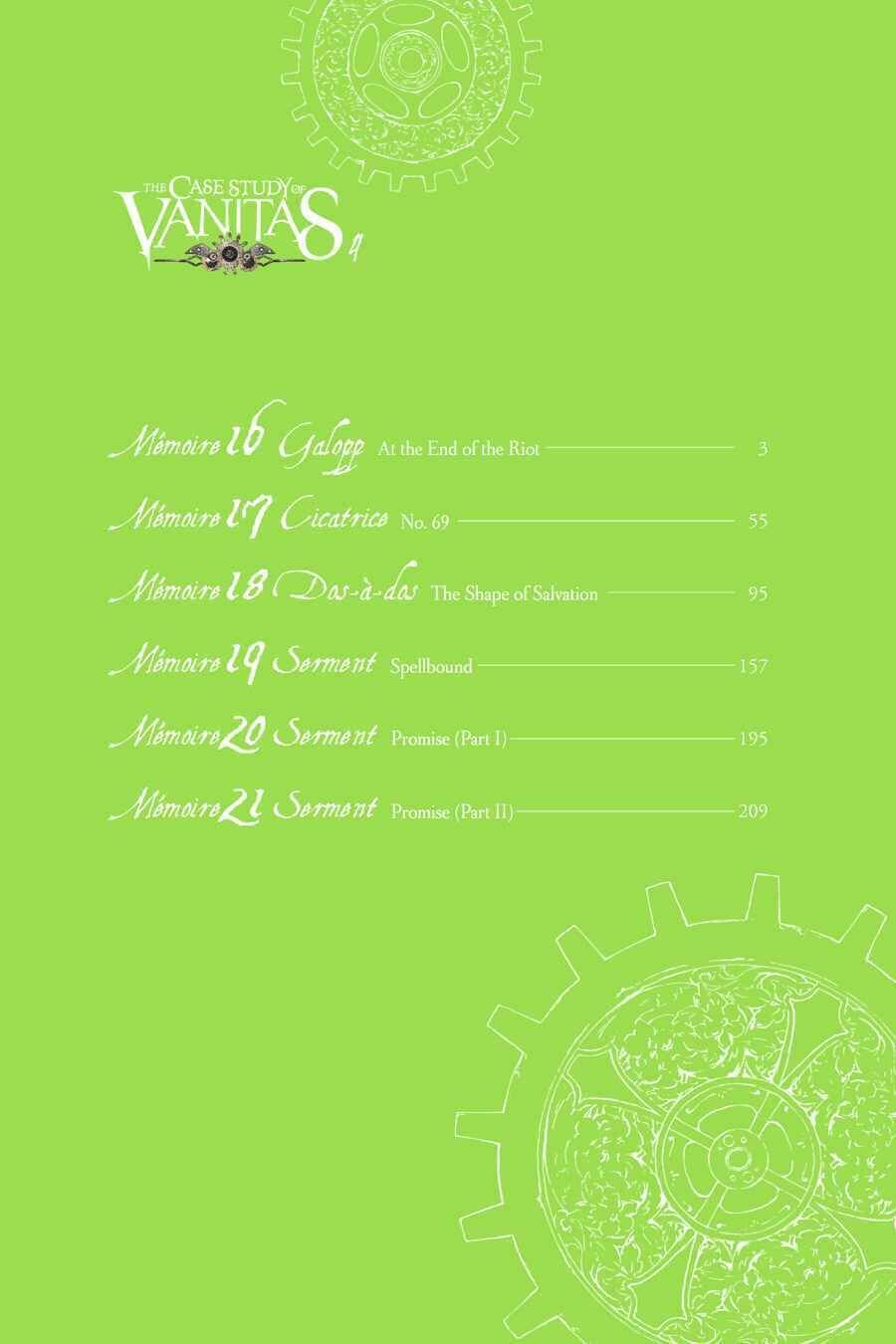 THE CASE STUDY OF VANITAS 4

Mémoire 16 Galopp At the End of the Riot 3

Mémoire 17 Cicatrice No. 69 55

Mémoire 18 Dos-à-dos The Shape of Salvation 95

Mémoire 19 Serment Spellbound 157

Mémoire 20 Serment Promise (Part I) 195

Mémoire 21 Serment Promise (Part II) 209